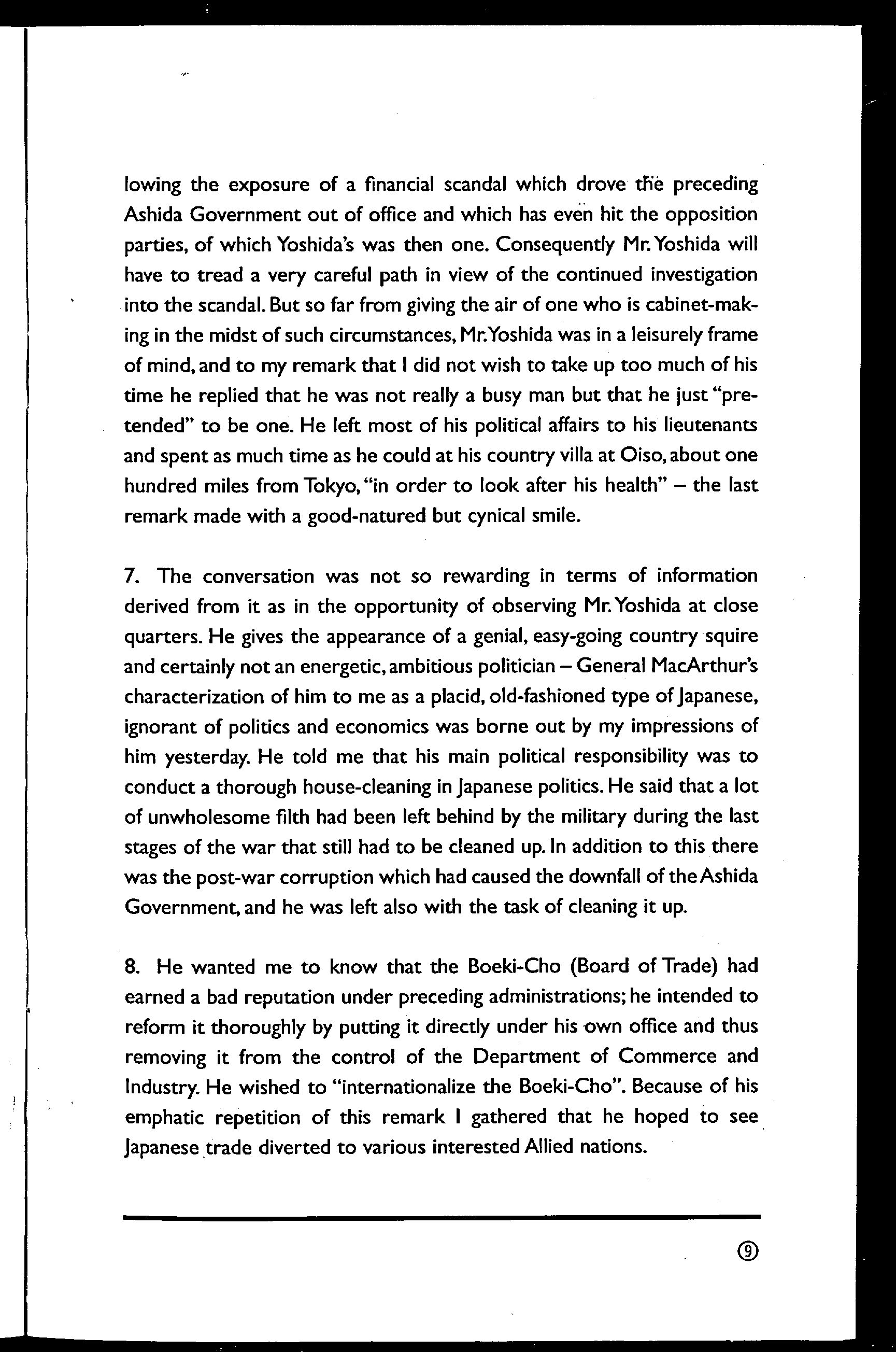 lowing the exposure of a financial scandal which drove the preceding Ashida Government out of office and which has even hit the opposition parties, of which Yoshida's was then one. Consequently Mr. Yoshida will have to tread a very careful path in view of the continued investigation into the scandal. But so far from giving the air of one who is cabinet-making in the midst of such circumstances, Mr. Yoshida was in a leisurely frame of mind, and to my remark that I did not wish to take up too much of his time he replied that he was not really a busy man but that he just "pretended" to be one. He left most of his political affairs to his lieutenants and spent as much time as he could at his country villa at Oiso, about one hundred miles from Tokyo, "in order to look after his health" – the last remark made with a good-natured but cynical smile.

7. The conversation was not so rewarding in terms of information derived from it as in the opportunity of observing Mr. Yoshida at close quarters. He gives the appearance of a genial, easy-going country squire and certainly not an energetic, ambitious politician – General MacArthur's characterization of him to me as a placid, old-fashioned type of Japanese, ignorant of politics and economics was borne out by my impressions of him yesterday. He told me that his main political responsibility was to conduct a thorough house-cleaning in Japanese politics. He said that a lot of unwholesome filth had been left behind by the military during the last stages of the war that still had to be cleaned up. In addition to this there was the post-war corruption which had caused the downfall of the Ashida Government, and he was left also with the task of cleaning it up.

8. He wanted me to know that the Boeki-Cho (Board of Trade) had earned a bad reputation under preceding administrations; he intended to reform it thoroughly by putting it directly under his own office and thus removing it from the control of the Department of Commerce and Industry. He wished to "internationalize the Boeki-Cho". Because of his emphatic repetition of this remark I gathered that he hoped to see Japanese trade diverted to various interested Allied nations.

⑨